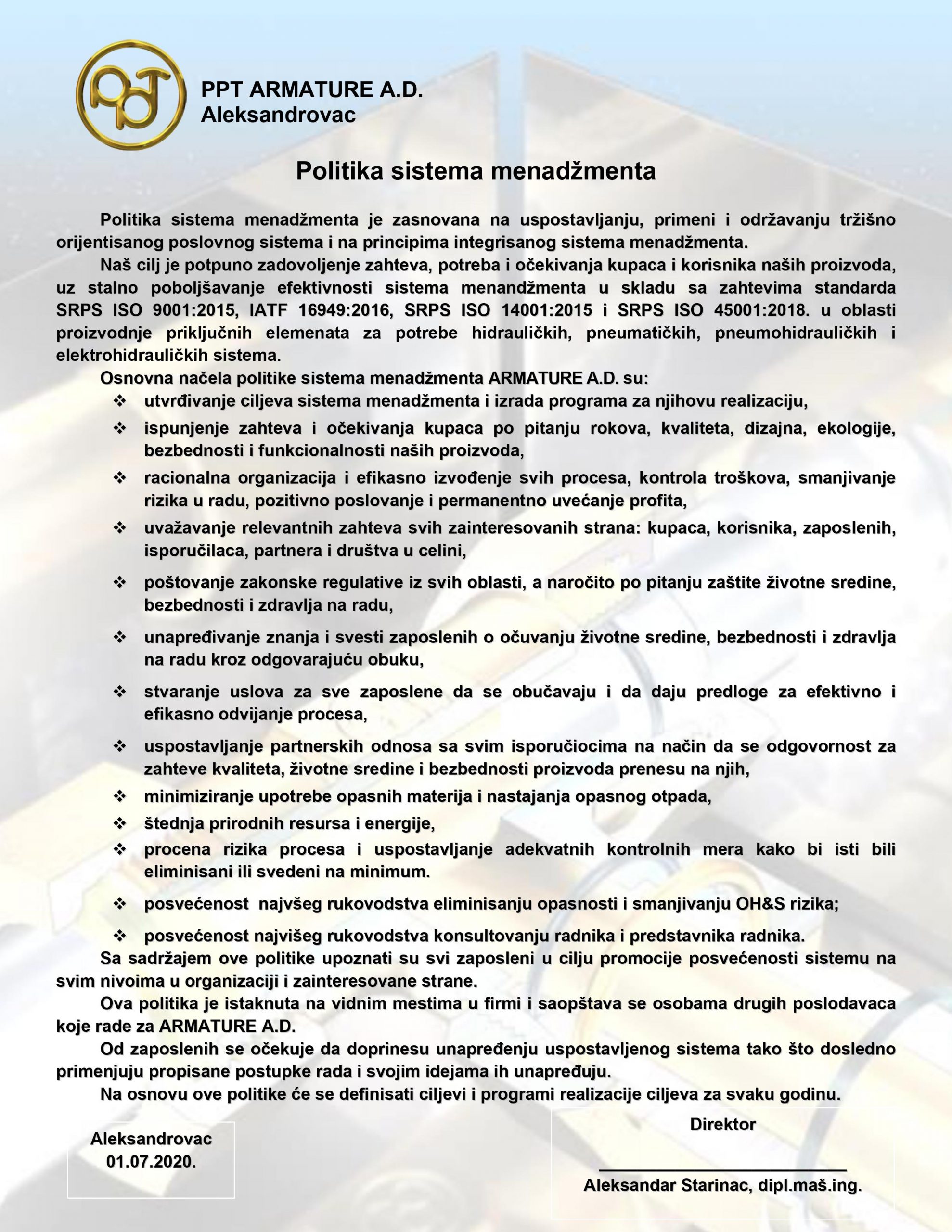 PPT ARMATURE A.D.
Aleksandrovac

Politika sistema menadžmenta

Politika sistema menadžmenta je zasnovana na uspostavljanju, primeni i održavanju tržišno orijentisanog poslovnog sistema i na principima integrisanog sistema menadžmenta.

Naš cilj je potpuno zadovoljenje zahteva, potreba i očekivanja kupaca i korisnika naših proizvoda, uz stalno poboljšavanje efektivnosti sistema menandžmenta u skladu sa zahtevima standarda SRPS ISO 9001:2015, IATF 16949:2016, SRPS ISO 14001:2015 i SRPS ISO 45001:2018. u oblasti proizvodnje priključnih elemenata za potrebe hidrauličkih, pneumatičkih, pneumohidrauličkih i elektrohidrauličkih sistema.

Osnovna načela politike sistema menadžmenta ARMATURE A.D. su:

❖ utvrđivanje ciljeva sistema menadžmenta i izrada programa za njihovu realizaciju,
❖ ispunjenje zahteva i očekivanja kupaca po pitanju rokova, kvaliteta, dizajna, ekologije, bezbednosti i funkcionalnosti naših proizvoda,
❖ racionalna organizacija i efikasno izvođenje svih procesa, kontrola troškova, smanjivanje rizika u radu, pozitivno poslovanje i permanentno uvećanje profita,
❖ uvažavanje relevantnih zahteva svih zainteresovanih strana: kupaca, korisnika, zaposlenih, isporučilaca, partnera i društva u celini,
❖ poštovanje zakonske regulative iz svih oblasti, a naročito po pitanju zaštite životne sredine, bezbednosti i zdravlja na radu,
❖ unapređivanje znanja i svesti zaposlenih o očuvanju životne sredine, bezbednosti i zdravlja na radu kroz odgovarajuću obuku,
❖ stvaranje uslova za sve zaposlene da se obučavaju i da daju predloge za efektivno i efikasno odvijanje procesa,
❖ uspostavljanje partnerskih odnosa sa svim isporučiocima na način da se odgovornost za zahteve kvaliteta, životne sredine i bezbednosti proizvoda prenesu na njih,
❖ minimiziranje upotrebe opasnih materija i nastajanja opasnog otpada,
❖ štednja prirodnih resursa i energije,
❖ procena rizika procesa i uspostavljanje adekvatnih kontrolnih mera kako bi isti bili eliminisani ili svedeni na minimum.
❖ posvećenost najvšeg rukovodstva eliminisanju opasnosti i smanjivanju OH&S rizika;
❖ posvećenost najvišeg rukovodstva konsultovanju radnika i predstavnika radnika.

Sa sadržajem ove politike upoznati su svi zaposleni u cilju promocije posvećenosti sistemu na svim nivoima u organizaciji i zainteresovane strane.

Ova politika je istaknuta na vidnim mestima u firmi i saopštava se osobama drugih poslodavaca koje rade za ARMATURE A.D.

Od zaposlenih se očekuje da doprinesu unapređenju uspostavljenog sistema tako što dosledno primenjuju propisane postupke rada i svojim idejama ih unapređuju.

Na osnovu ove politike će se definisati ciljevi i programi realizacije ciljeva za svaku godinu.

Aleksandrovac
01.07.2020.

Direktor

Aleksandar Starinac, dipl.maš.ing.